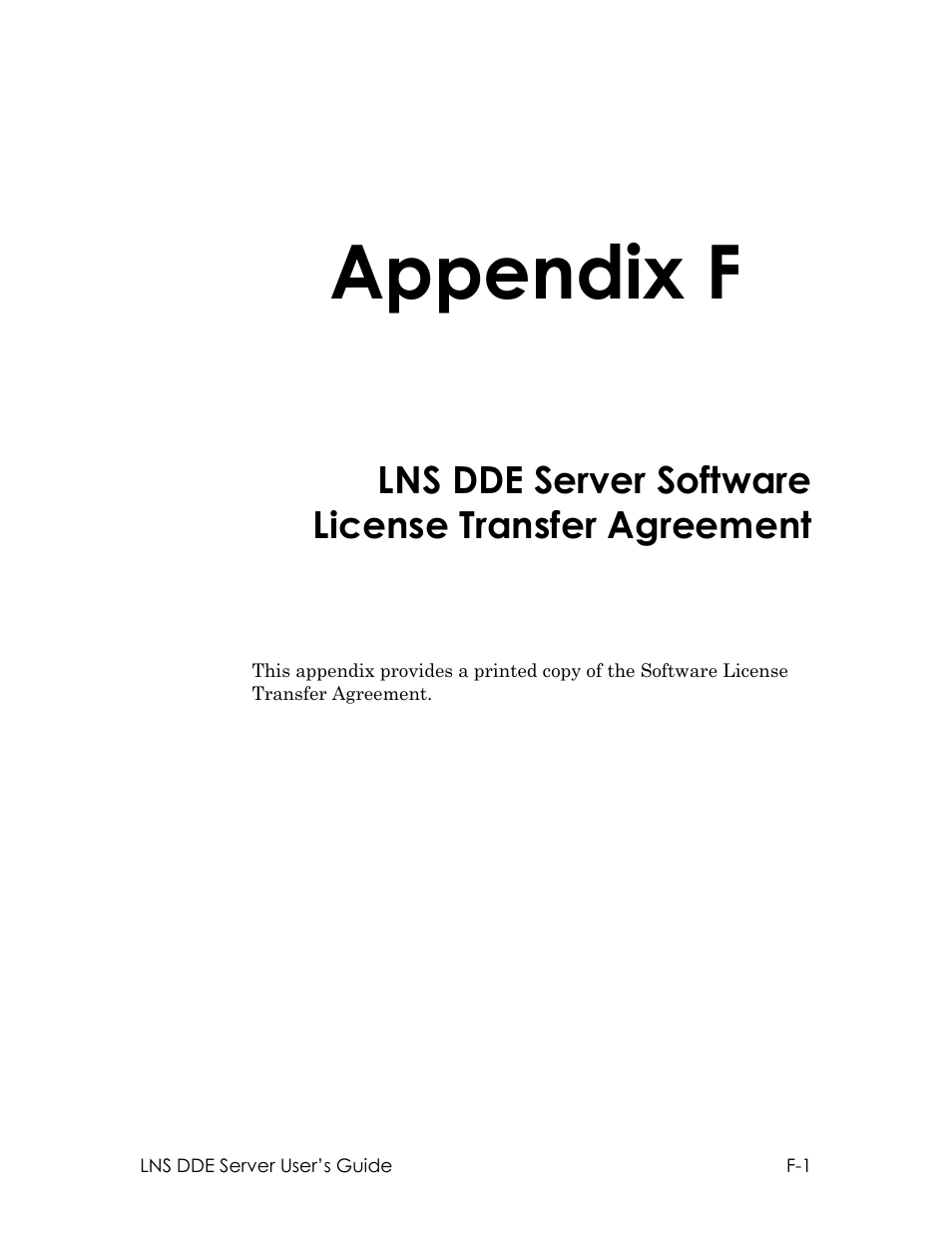 Appendix F

LNS DDE Server Software
License Transfer Agreement

This appendix provides a printed copy of the Software License Transfer Agreement.

LNS DDE Server User's Guide F-1